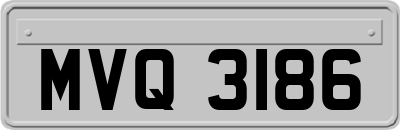 MVQ 3186